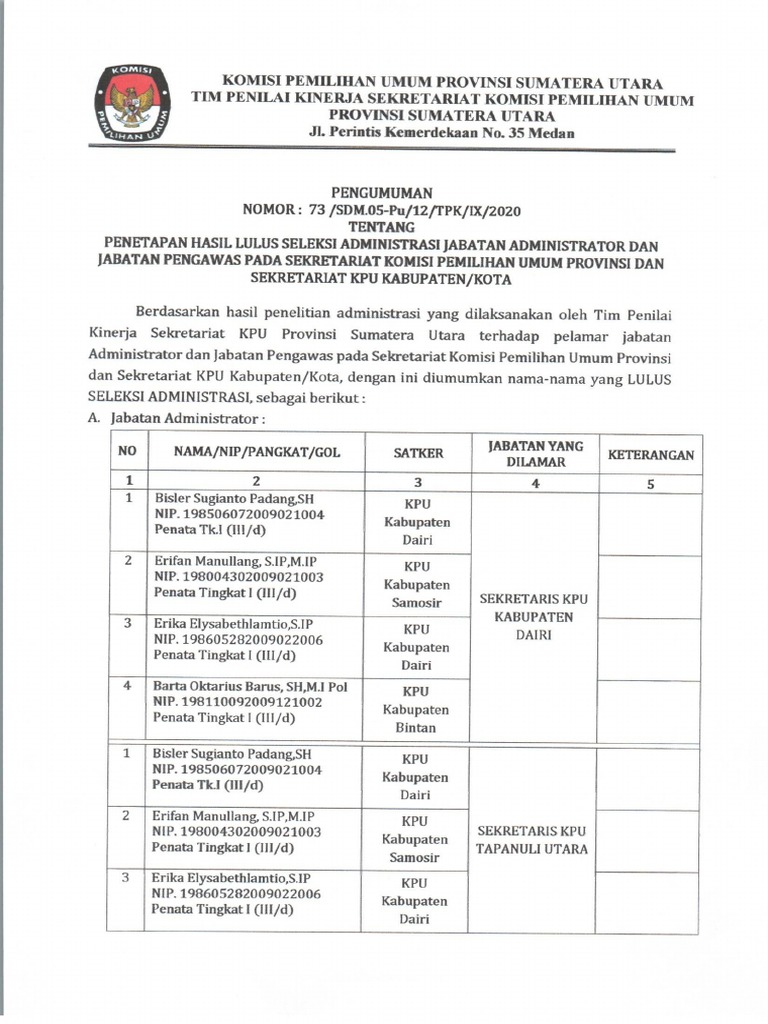 KOMISI PEMILIHAN UMUM

KOMISI PEMILIHAN UMUM PROVINSI SUMATERA UTARA
TIM PENILAI KINERJA SEKRETARIAT KOMISI PEMILIHAN UMUM PROVINSI SUMATERA UTARA
Jl. Perintis Kemerdekaan No. 35 Medan

PENGUMUMAN
NOMOR : 73 /SDM.05-Pu/12/TPK/IX/2020
TENTANG
PENETAPAN HASIL LULUS SELEKSI ADMINISTRASI JABATAN ADMINISTRATOR DAN JABATAN PENGAWAS PADA SEKRETARIAT KOMISI PEMILIHAN UMUM PROVINSI DAN SEKRETARIAT KPU KABUPATEN/KOTA

Berdasarkan hasil penelitian administrasi yang dilaksanakan oleh Tim Penilai Kinerja Sekretariat KPU Provinsi Sumatera Utara terhadap pelamar jabatan Administrator dan Jabatan Pengawas pada Sekretariat Komisi Pemilihan Umum Provinsi dan Sekretariat KPU Kabupaten/Kota, dengan ini diumumkan nama-nama yang LULUS SELEKSI ADMINISTRASI, sebagai berikut :

A. Jabatan Administrator :

| NO | NAMA/NIP/PANGKAT/GOL | SATKER | JABATAN YANG DILAMAR | KETERANGAN |
|---|---|---|---|---|
| 1 | 2 | 3 | 4 | 5 |
| 1 | Bisler Sugianto Padang,SH NIP. 198506072009021004 Penata Tk.I (III/d) | KPU Kabupaten Dairi | SEKRETARIS KPU KABUPATEN DAIRI | |
| 2 | Erifan Manullang, S.IP,M.IP NIP. 198004302009021003 Penata Tingkat I (III/d) | KPU Kabupaten Samosir | | |
| 3 | Erika Elysabethlamtio,S.IP NIP. 198605282009022006 Penata Tingkat I (III/d) | KPU Kabupaten Dairi | | |
| 4 | Barta Oktarius Barus, SH,M.I Pol NIP. 198110092009121002 Penata Tingkat I (III/d) | KPU Kabupaten Bintan | | |
| 1 | Bisler Sugianto Padang,SH NIP. 198506072009021004 Penata Tk.I (III/d) | KPU Kabupaten Dairi | SEKRETARIS KPU TAPANULI UTARA | |
| 2 | Erifan Manullang, S.IP,M.IP NIP. 198004302009021003 Penata Tingkat I (III/d) | KPU Kabupaten Samosir | | |
| 3 | Erika Elysabethlamtio,S.IP NIP. 198605282009022006 Penata Tingkat I (III/d) | KPU Kabupaten Dairi | | |